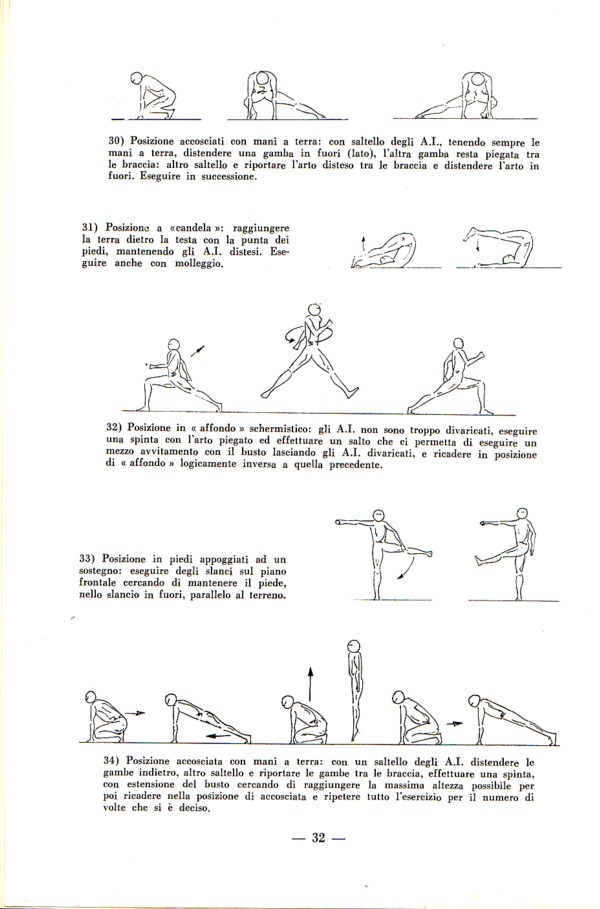 30) Posizione accosciati con mani a terra: con saltello degli A.I., tenendo sempre le mani a terra, distendere una gamba in fuori (lato), l'altra gamba resta piegata tra le braccia: altro saltello e riportare l'arto disteso tra le braccia e distendere l'arto in fuori. Eseguire in successione.

31) Posizione a «candela»: raggiungere la terra dietro la testa con la punta dei piedi, mantenendo gli A.I. distesi. Eseguire anche con molleggio.

32) Posizione in « affondo » schermistico: gli A.I. non sono troppo divaricati, eseguire una spinta con l'arto piegato ed effettuare un salto che ci permetta di eseguire un mezzo avvitamento con il busto lasciando gli A.I. divaricati, e ricadere in posizione di « affondo » logicamente inversa a quella precedente.

33) Posizione in piedi appoggiati ad un sostegno: eseguire degli slanci sul piano frontale cercando di mantenere il piede, nello slancio in fuori, parallelo al terreno.

34) Posizione accosciata con mani a terra: con un saltello degli A.I. distendere le gambe indietro, altro saltello e riportare le gambe tra le braccia, effettuare una spinta, con estensione del busto cercando di raggiungere la massima altezza possibile per poi ricadere nella posizione di accosciata e ripetere tutto l'esercizio per il numero di volte che si è deciso.

— 32 —